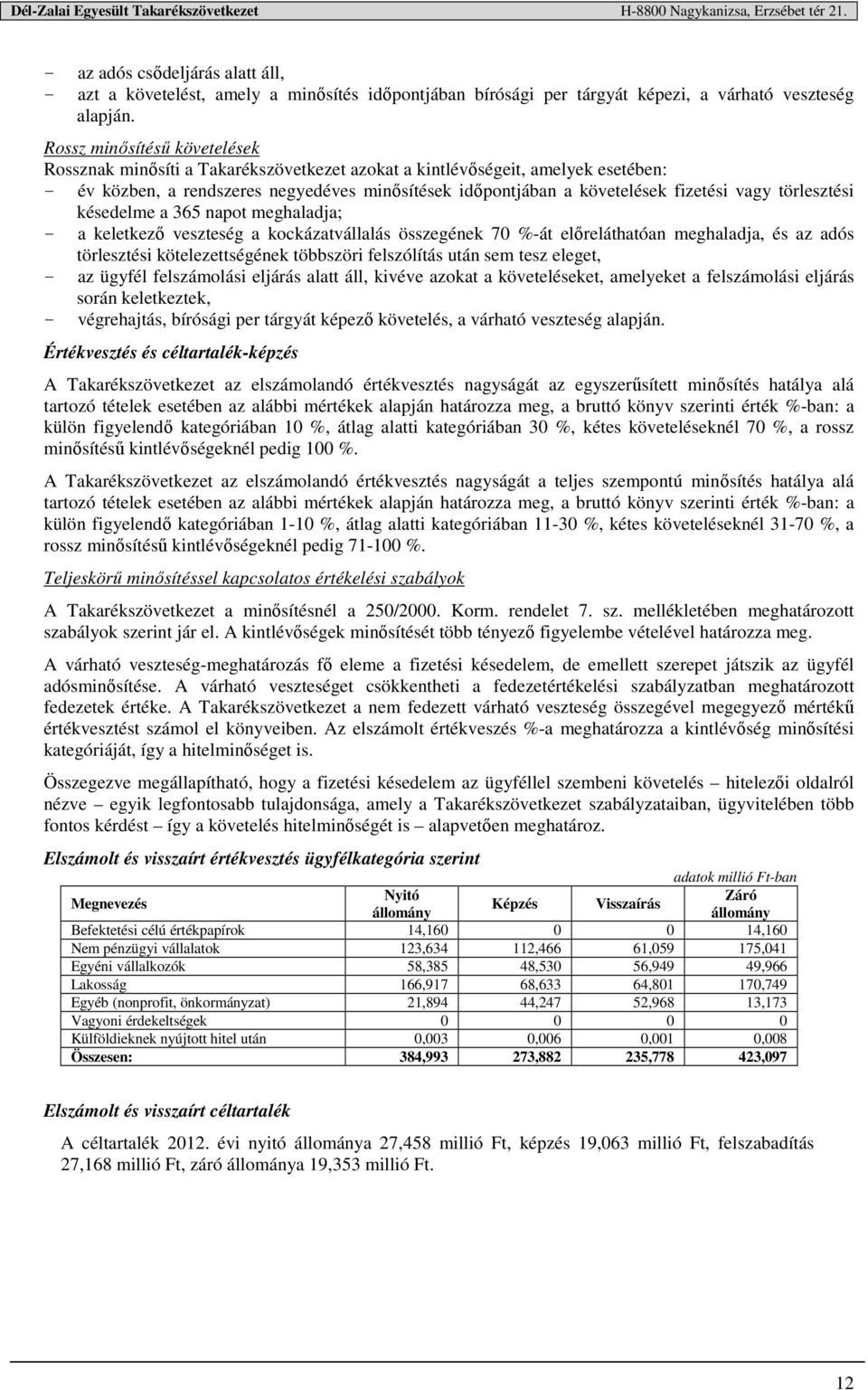 Dél-Zalai Egyesült Takarékszövetkezet H-8800 Nagykanizsa, Erzsébet tér 21.

- az adós csődeljárás alatt áll,
- azt a követelést, amely a minősítés időpontjában bírósági per tárgyát képezi, a várható veszteség alapján.

Rossz minősítésű követelések
Rossznak minősíti a Takarékszövetkezet azokat a kintlévőségeit, amelyek esetében:
- év közben, a rendszeres negyedéves minősítések időpontjában a követelések fizetési vagy törlesztési késedelme a 365 napot meghaladja;
- a keletkező veszteség a kockázatvállalás összegének 70 %-át előreláthatóan meghaladja, és az adós törlesztési kötelezettségének többszöri felszólítás után sem tesz eleget,
- az ügyfél felszámolási eljárás alatt áll, kivéve azokat a követeléseket, amelyeket a felszámolási eljárás során keletkeztek,
- végrehajtás, bírósági per tárgyát képező követelés, a várható veszteség alapján.

Értékvesztés és céltartalék-képzés

A Takarékszövetkezet az elszámolandó értékvesztés nagyságát az egyszerűsített minősítés hatálya alá tartozó tételek esetében az alábbi mértékek alapján határozza meg, a bruttó könyv szerinti érték %-ban: a külön figyelendő kategóriában 10 %, átlag alatti kategóriában 30 %, kétes követeléseknél 70 %, a rossz minősítésű kintlévőségeknél pedig 100 %.

A Takarékszövetkezet az elszámolandó értékvesztés nagyságát a teljes szempontú minősítés hatálya alá tartozó tételek esetében az alábbi mértékek alapján határozza meg, a bruttó könyv szerinti érték %-ban: a külön figyelendő kategóriában 1-10 %, átlag alatti kategóriában 11-30 %, kétes követeléseknél 31-70 %, a rossz minősítésű kintlévőségeknél pedig 71-100 %.

Teljeskörű minősítéssel kapcsolatos értékelési szabályok

A Takarékszövetkezet a minősítésnél a 250/2000. Korm. rendelet 7. sz. mellékletében meghatározott szabályok szerint jár el. A kintlévőségek minősítését több tényező figyelembe vételével határozza meg.

A várható veszteség-meghatározás fő eleme a fizetési késedelem, de emellett szerepet játszik az ügyfél adósminősítése. A várható veszteséget csökkentheti a fedezetértékelési szabályzatban meghatározott fedezetek értéke. A Takarékszövetkezet a nem fedezett várható veszteség összegével megegyező mértékű értékvesztést számol el könyveiben. Az elszámolt értékveszés %-a meghatározza a kintlévőség minősítési kategóriáját, így a hitelminőséget is.

Összegezve megállapítható, hogy a fizetési késedelem az ügyféllel szembeni követelés – hitelezői oldalról nézve – egyik legfontosabb tulajdonsága, amely a Takarékszövetkezet szabályzataiban, ügyvitelében több fontos kérdést – így a követelés hitelminőségét is – alapvetően meghatároz.

Elszámolt és visszaírt értékvesztés ügyfélkategória szerint

adatok millió Ft-ban

| Megnevezés | Nyitó állomány | Képzés | Visszaírás | Záró állomány |
|---|---|---|---|---|
| Befektetési célú értékpapírok | 14,160 | 0 | 0 | 14,160 |
| Nem pénzügyi vállalatok | 123,634 | 112,466 | 61,059 | 175,041 |
| Egyéni vállalkozók | 58,385 | 48,530 | 56,949 | 49,966 |
| Lakosság | 166,917 | 68,633 | 64,801 | 170,749 |
| Egyéb (nonprofit, önkormányzat) | 21,894 | 44,247 | 52,968 | 13,173 |
| Vagyoni érdekeltségek | 0 | 0 | 0 | 0 |
| Külföldieknek nyújtott hitel után | 0,003 | 0,006 | 0,001 | 0,008 |
| Összesen: | 384,993 | 273,882 | 235,778 | 423,097 |

Elszámolt és visszaírt céltartalék

A céltartalék 2012. évi nyitó állománya 27,458 millió Ft, képzés 19,063 millió Ft, felszabadítás 27,168 millió Ft, záró állománya 19,353 millió Ft.

12